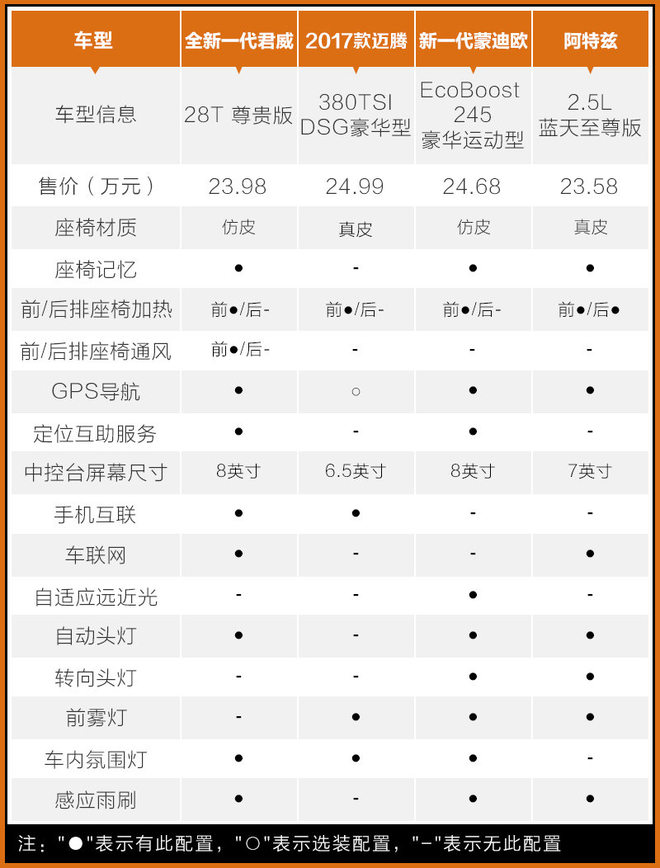 | 车型 | 全新一代君威 | 2017款迈腾 | 新一代蒙迪欧 | 阿特兹 |
|---|---|---|---|---|
| 车型信息 | 28T 尊贵版 | 380TSI DSG豪华型 | EcoBoost 245 豪华运动型 | 2.5L 蓝天至尊版 |
| 售价（万元） | 23.98 | 24.99 | 24.68 | 23.58 |
| 座椅材质 | 仿皮 | 真皮 | 仿皮 | 真皮 |
| 座椅记忆 | ● | - | ● | ● |
| 前/后排座椅加热 | 前●/后- | 前●/后- | 前●/后- | 前●/后● |
| 前/后排座椅通风 | 前●/后- | - | - | - |
| GPS导航 | ● | ○ | ● | ● |
| 定位互助服务 | ● | - | ● | - |
| 中控台屏幕尺寸 | 8英寸 | 6.5英寸 | 8英寸 | 7英寸 |
| 手机互联 | ● | ● | - | - |
| 车联网 | ● | - | - | ● |
| 自适应远近光 | - | - | ● | - |
| 自动头灯 | ● | - | ● | ● |
| 转向头灯 | - | - | ● | ● |
| 前雾灯 | - | ● | ● | ● |
| 车内氛围灯 | ● | ● | ● | - |
| 感应雨刷 | ● | - | ● | ● |

注："●"表示有此配置，"○"表示选装配置，"-"表示无此配置